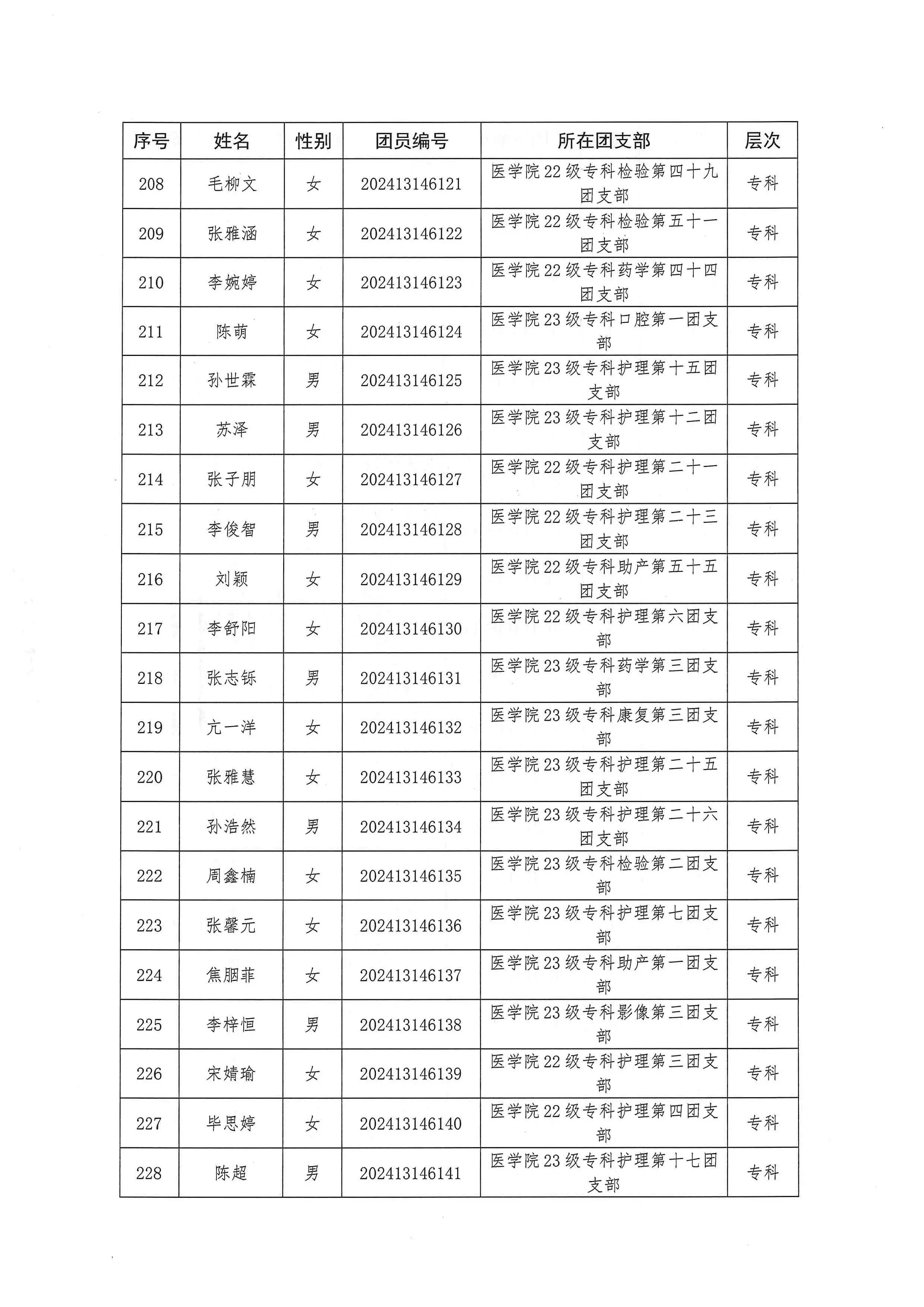 | 序号 | 姓名 | 性别 | 团员编号 | 所在团支部 | 层次 |
|---|---|---|---|---|---|
| 208 | 毛柳文 | 女 | 202413146121 | 医学院22级专科检验第四十九团支部 | 专科 |
| 209 | 张雅涵 | 女 | 202413146122 | 医学院22级专科检验第五十一团支部 | 专科 |
| 210 | 李婉婷 | 女 | 202413146123 | 医学院22级专科药学第四十四团支部 | 专科 |
| 211 | 陈萌 | 女 | 202413146124 | 医学院23级专科口腔第一团支部 | 专科 |
| 212 | 孙世霖 | 男 | 202413146125 | 医学院23级专科护理第十五团支部 | 专科 |
| 213 | 苏泽 | 男 | 202413146126 | 医学院23级专科护理第十二团支部 | 专科 |
| 214 | 张子朋 | 女 | 202413146127 | 医学院22级专科护理第二十一团支部 | 专科 |
| 215 | 李俊智 | 男 | 202413146128 | 医学院22级专科护理第二十三团支部 | 专科 |
| 216 | 刘颖 | 女 | 202413146129 | 医学院22级专科助产第五十五团支部 | 专科 |
| 217 | 李舒阳 | 女 | 202413146130 | 医学院22级专科护理第六团支部 | 专科 |
| 218 | 张志铄 | 男 | 202413146131 | 医学院23级专科药学第三团支部 | 专科 |
| 219 | 亢一洋 | 女 | 202413146132 | 医学院23级专科康复第三团支部 | 专科 |
| 220 | 张雅慧 | 女 | 202413146133 | 医学院23级专科护理第二十五团支部 | 专科 |
| 221 | 孙浩然 | 男 | 202413146134 | 医学院23级专科护理第二十六团支部 | 专科 |
| 222 | 周鑫楠 | 女 | 202413146135 | 医学院23级专科检验第二团支部 | 专科 |
| 223 | 张馨元 | 女 | 202413146136 | 医学院23级专科护理第七团支部 | 专科 |
| 224 | 焦胭菲 | 女 | 202413146137 | 医学院23级专科助产第一团支部 | 专科 |
| 225 | 李梓恒 | 男 | 202413146138 | 医学院23级专科影像第三团支部 | 专科 |
| 226 | 宋婧瑜 | 女 | 202413146139 | 医学院22级专科护理第三团支部 | 专科 |
| 227 | 毕思婷 | 女 | 202413146140 | 医学院22级专科护理第四团支部 | 专科 |
| 228 | 陈超 | 男 | 202413146141 | 医学院23级专科护理第十七团支部 | 专科 |